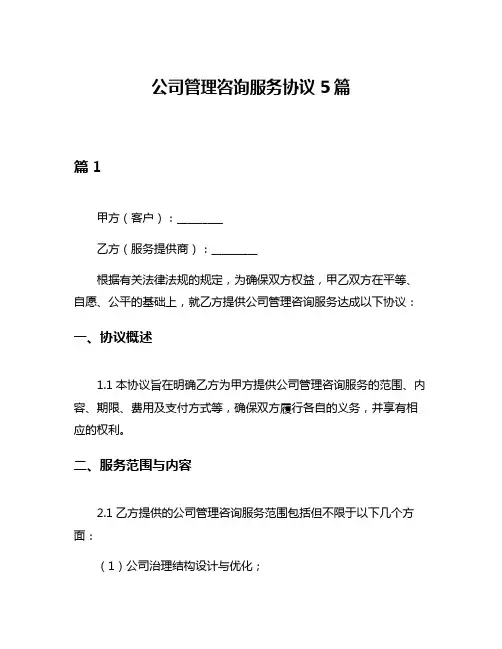 公司管理咨询服务协议 5 篇

篇 1

甲方（客户）：________

乙方（服务提供商）：________

根据有关法律法规的规定，为确保双方权益，甲乙双方在平等、自愿、公平的基础上，就乙方提供公司管理咨询服务达成以下协议：

一、协议概述

1.1 本协议旨在明确乙方为甲方提供公司管理咨询服务的范围、内容、期限、费用及支付方式等，确保双方履行各自的义务，并享有相应的权利。

二、服务范围与内容

2.1 乙方提供的公司管理咨询服务范围包括但不限于以下几个方面：

（1）公司治理结构设计与优化；